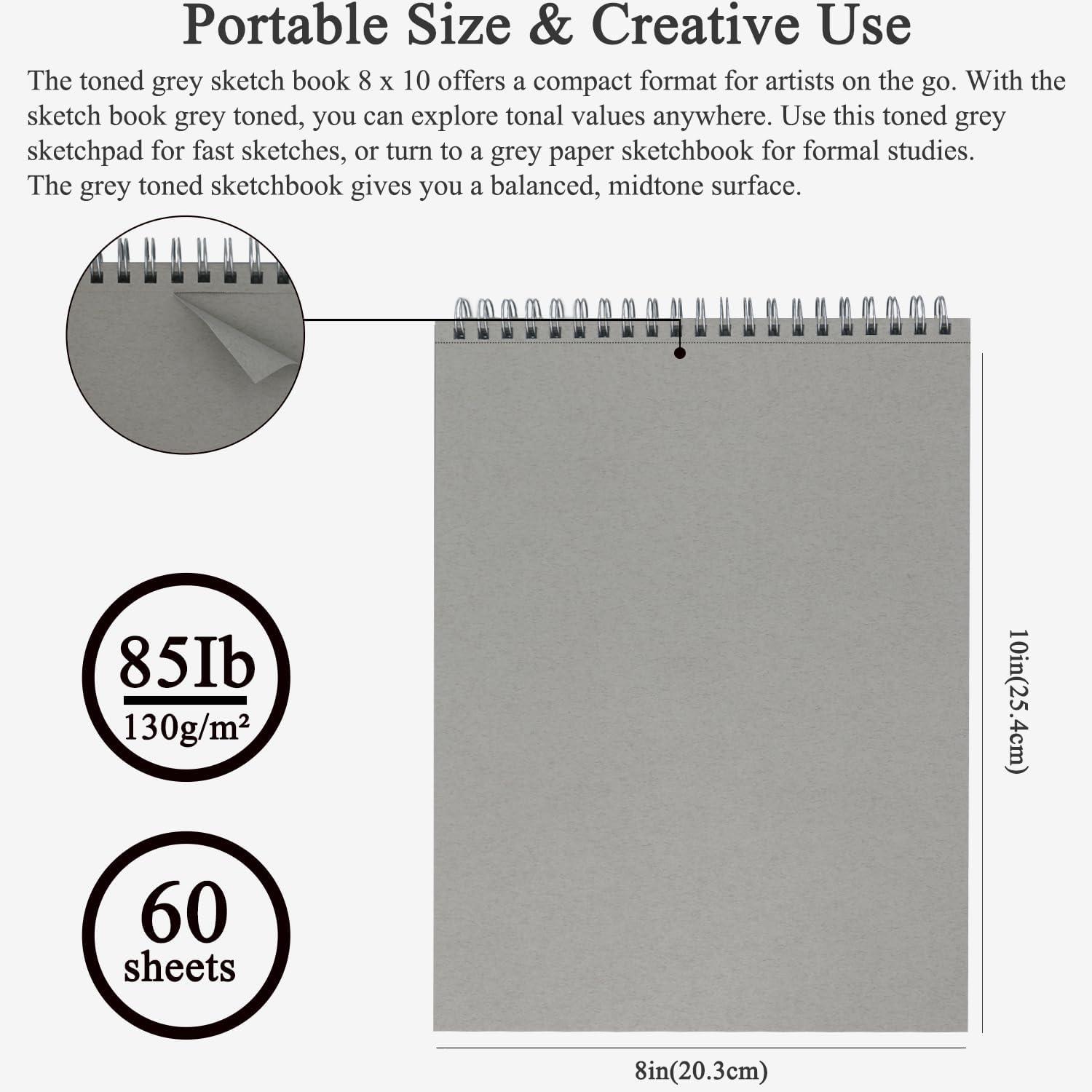 Portable Size & Creative Use

The toned grey sketch book 8 x 10 offers a compact format for artists on the go. With the sketch book grey toned, you can explore tonal values anywhere. Use this toned grey sketchpad for fast sketches, or turn to a grey paper sketchbook for formal studies.
The grey toned sketchbook gives you a balanced, midtone surface.

85Ib
130g/m²

60
sheets

10in(25.4cm)

8in(20.3cm)